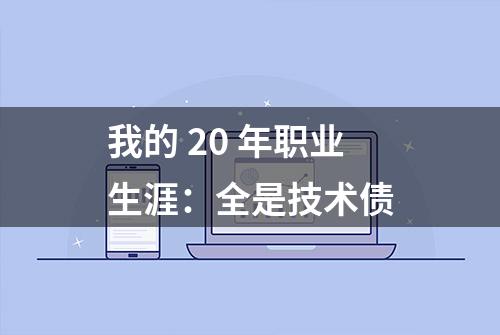 我的 20 年职业生涯：全是技术债